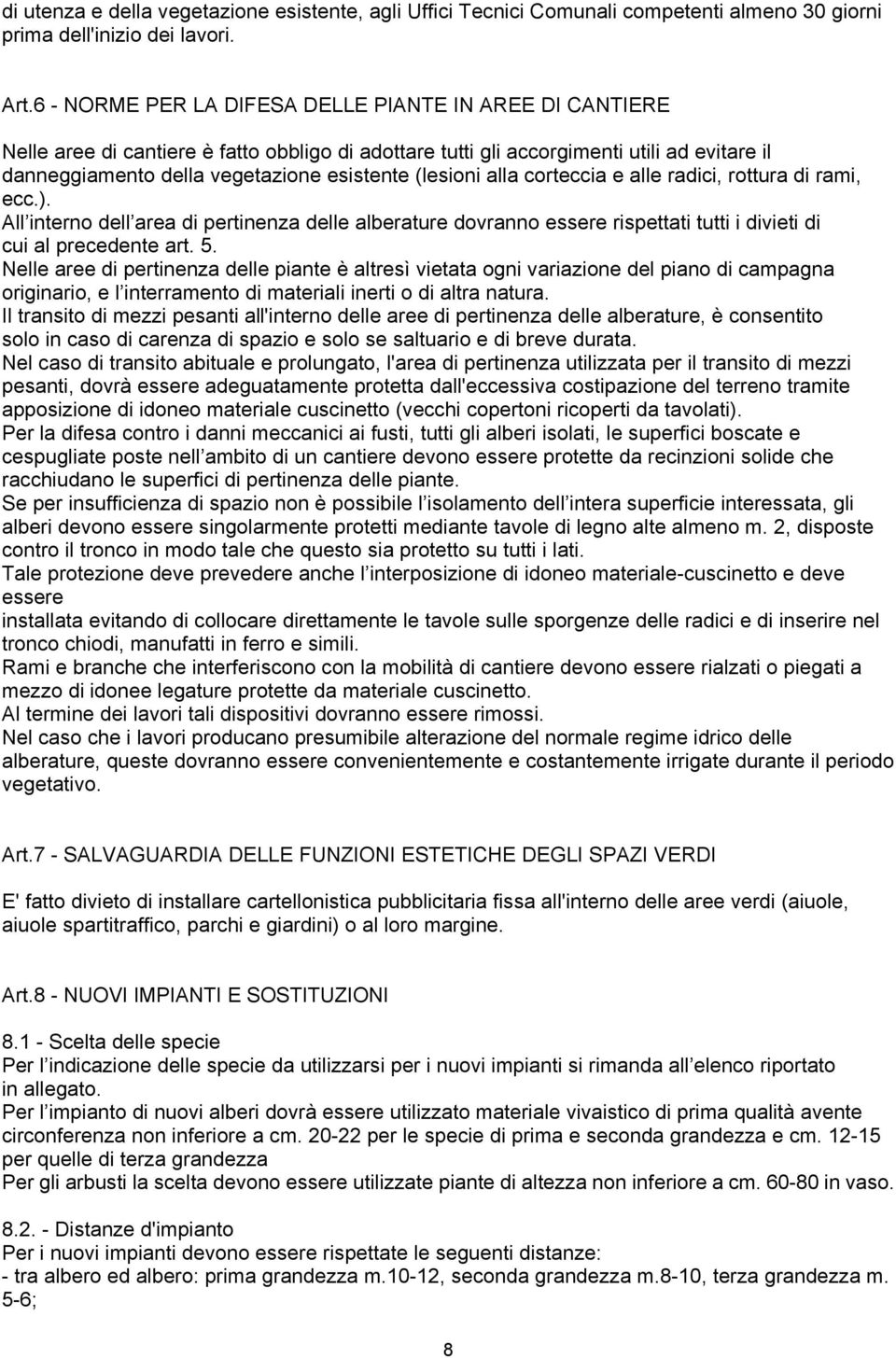 di utenza e della vegetazione esistente, agli Uffici Tecnici Comunali competenti almeno 30 giorni prima dell'inizio dei lavori.

Art.6 - NORME PER LA DIFESA DELLE PIANTE IN AREE DI CANTIERE

Nelle aree di cantiere è fatto obbligo di adottare tutti gli accorgimenti utili ad evitare il danneggiamento della vegetazione esistente (lesioni alla corteccia e alle radici, rottura di rami, ecc.).
All interno dell area di pertinenza delle alberature dovranno essere rispettati tutti i divieti di cui al precedente art. 5.
Nelle aree di pertinenza delle piante è altresì vietata ogni variazione del piano di campagna originario, e l interramento di materiali inerti o di altra natura.
Il transito di mezzi pesanti all'interno delle aree di pertinenza delle alberature, è consentito solo in caso di carenza di spazio e solo se saltuario e di breve durata.
Nel caso di transito abituale e prolungato, l'area di pertinenza utilizzata per il transito di mezzi pesanti, dovrà essere adeguatamente protetta dall'eccessiva costipazione del terreno tramite apposizione di idoneo materiale cuscinetto (vecchi copertoni ricoperti da tavolati).
Per la difesa contro i danni meccanici ai fusti, tutti gli alberi isolati, le superfici boscate e cespugliate poste nell ambito di un cantiere devono essere protette da recinzioni solide che racchiudano le superfici di pertinenza delle piante.
Se per insufficienza di spazio non è possibile l isolamento dell intera superficie interessata, gli alberi devono essere singolarmente protetti mediante tavole di legno alte almeno m. 2, disposte contro il tronco in modo tale che questo sia protetto su tutti i lati.
Tale protezione deve prevedere anche l interposizione di idoneo materiale-cuscinetto e deve essere
installata evitando di collocare direttamente le tavole sulle sporgenze delle radici e di inserire nel tronco chiodi, manufatti in ferro e simili.
Rami e branche che interferiscono con la mobilità di cantiere devono essere rialzati o piegati a mezzo di idonee legature protette da materiale cuscinetto.
Al termine dei lavori tali dispositivi dovranno essere rimossi.
Nel caso che i lavori producano presumibile alterazione del normale regime idrico delle alberature, queste dovranno essere convenientemente e costantemente irrigate durante il periodo vegetativo.

Art.7 - SALVAGUARDIA DELLE FUNZIONI ESTETICHE DEGLI SPAZI VERDI

E' fatto divieto di installare cartellonistica pubblicitaria fissa all'interno delle aree verdi (aiuole, aiuole spartitraffico, parchi e giardini) o al loro margine.

Art.8 - NUOVI IMPIANTI E SOSTITUZIONI

8.1 - Scelta delle specie
Per l indicazione delle specie da utilizzarsi per i nuovi impianti si rimanda all elenco riportato in allegato.
Per l impianto di nuovi alberi dovrà essere utilizzato materiale vivaistico di prima qualità avente circonferenza non inferiore a cm. 20-22 per le specie di prima e seconda grandezza e cm. 12-15 per quelle di terza grandezza
Per gli arbusti la scelta devono essere utilizzate piante di altezza non inferiore a cm. 60-80 in vaso.

8.2. - Distanze d'impianto
Per i nuovi impianti devono essere rispettate le seguenti distanze:
- tra albero ed albero: prima grandezza m.10-12, seconda grandezza m.8-10, terza grandezza m. 5-6;

8